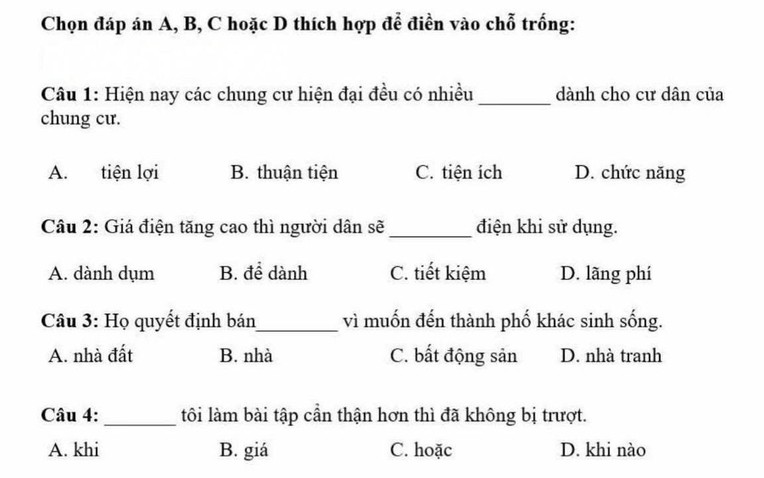 Chọn đáp án A, B, C hoặc D thích hợp để điền vào chỗ trống:

Câu 1: Hiện nay các chung cư hiện đại đều có nhiều ____ dành cho cư dân của chung cư.

A. tiện lợi B. thuận tiện C. tiện ích D. chức năng

Câu 2: Giá điện tăng cao thì người dân sẽ ____ điện khi sử dụng.

A. dành dụm B. để dành C. tiết kiệm D. lãng phí

Câu 3: Họ quyết định bán____ vì muốn đến thành phố khác sinh sống.

A. nhà đất B. nhà C. bất động sản D. nhà tranh

Câu 4: ____ tôi làm bài tập cẩn thận hơn thì đã không bị trượt.

A. khi B. giá C. hoặc D. khi nào